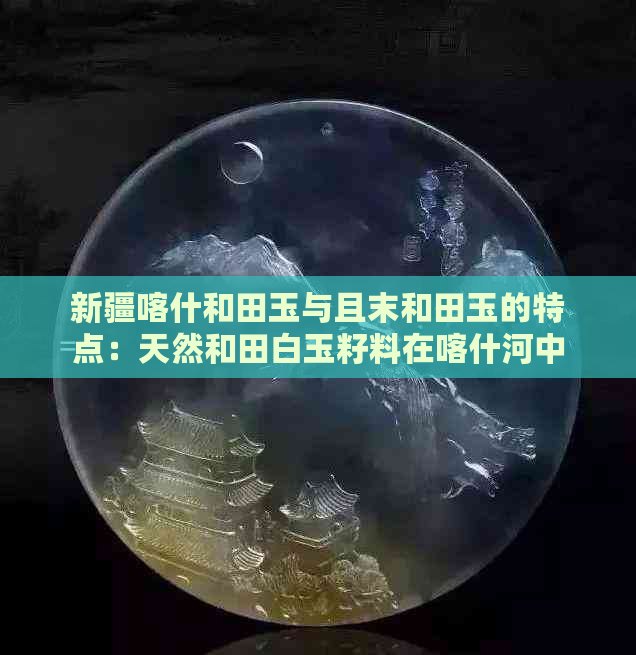 新疆喀什和田玉与且末和田玉的特点：天然和田白玉籽料在喀什河中